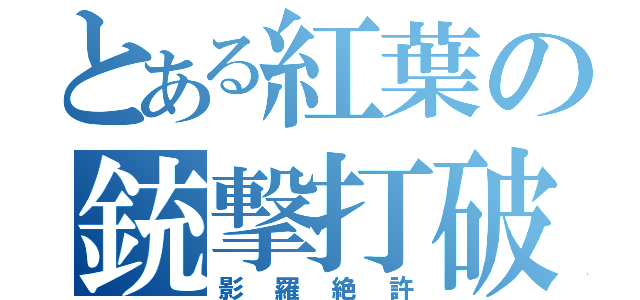 とある紅葉の
銃撃打破
影羅絶許